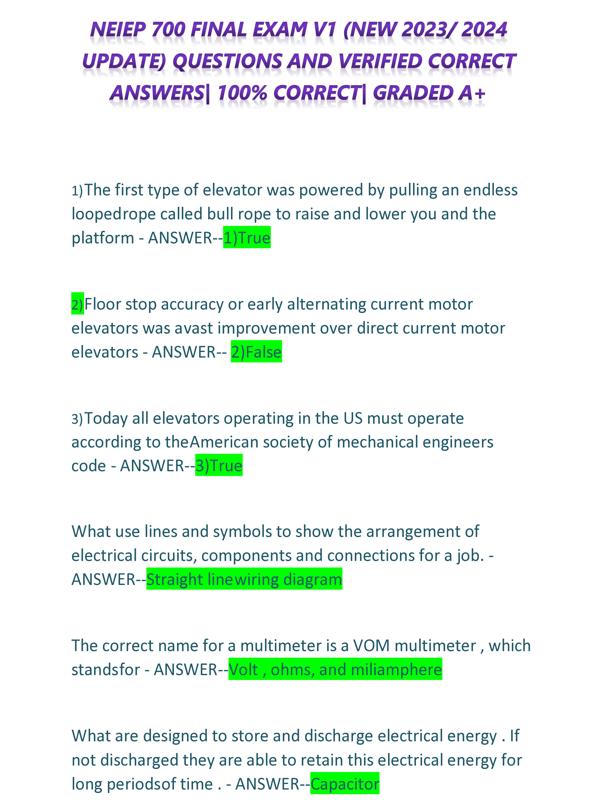 NEIEP 700 FINAL EXAM V1 (NEW 2023/ 2024 UPDATE) QUESTIONS AND VERIFIED CORRECT ANSWERS| 100% CORRECT| GRADED A+

1)The first type of elevator was powered by pulling an endless loopedrope called bull rope to raise and lower you and the platform - ANSWER--1)True

2)Floor stop accuracy or early alternating current motor elevators was avast improvement over direct current motor elevators - ANSWER-- 2)False

3)Today all elevators operating in the US must operate according to theAmerican society of mechanical engineers code - ANSWER--3)True

What use lines and symbols to show the arrangement of electrical circuits, components and connections for a job. - ANSWER--Straight linewiring diagram

The correct name for a multimeter is a VOM multimeter , which standsfor - ANSWER--Volt , ohms, and miliamphere

What are designed to store and discharge electrical energy . If not discharged they are able to retain this electrical energy for long periodsof time . - ANSWER--Capacitor